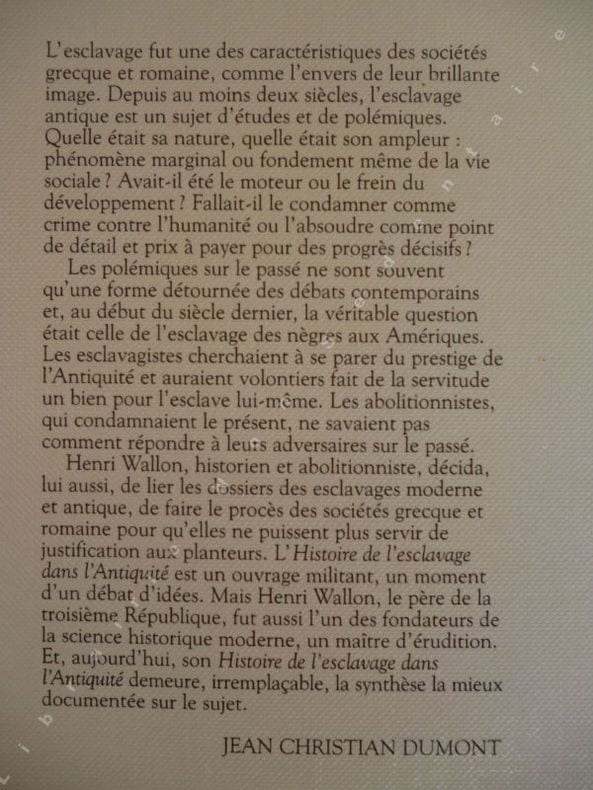 L'esclavage fut une des caractéristiques des sociétés grecque et romaine, comme l'envers de leur brillante image. Depuis au moins deux siècles, l'esclavage antique est un sujet d'études et de polémiques. Quelle était sa nature, quelle était son ampleur : phénomène marginal ou fondement même de la vie sociale ? Avait-il été le moteur ou le frein du développement ? Fallait-il le condamner comme crime contre l'humanité ou l'absoudre comme point de détail et prix à payer pour des progrès décisifs ?

Les polémiques sur le passé ne sont souvent qu'une forme détournée des débats contemporains et, au début du siècle dernier, la véritable question était celle de l'esclavage des nègres aux Amériques. Les esclavagistes cherchaient à se parer du prestige de l'Antiquité et auraient volontiers fait de la servitude un bien pour l'esclave lui-même. Les abolitionnistes, qui condamnaient le présent, ne savaient pas comment répondre à leurs adversaires sur le passé.

Henri Wallon, historien et abolitionniste, décida, lui aussi, de lier les dossiers des esclavages moderne et antique, de faire le procès des sociétés grecque et romaine pour qu'elles ne puissent plus servir de justification aux planteurs. L'Histoire de l'esclavage dans l'Antiquité est un ouvrage militant, un moment d'un débat d'idées. Mais Henri Wallon, le père de la troisième République, fut aussi l'un des fondateurs de la science historique moderne, un maître d'érudition. Et, aujourd'hui, son Histoire de l'esclavage dans l'Antiquité demeure, irremplaçable, la synthèse la mieux documentée sur le sujet.

JEAN CHRISTIAN DUMONT